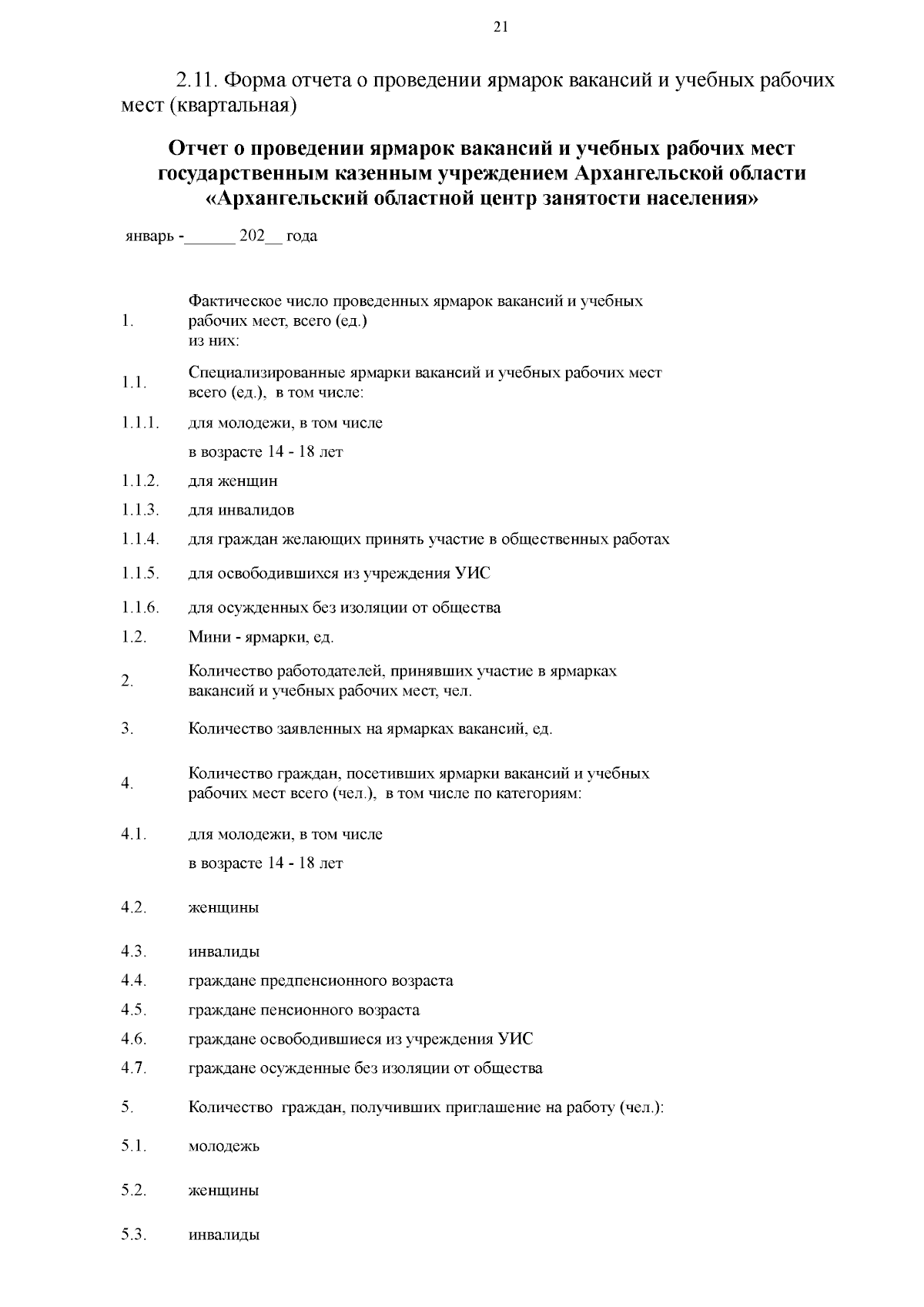 21

2.11. Форма отчета о проведении ярмарок вакансий и учебных рабочих мест (квартальная)

Отчет о проведении ярмарок вакансий и учебных рабочих мест государственным казенным учреждением Архангельской области «Архангельский областной центр занятости населения»

январь -______ 202__ года

1. Фактическое число проведенных ярмарок вакансий и учебных рабочих мест, всего (ед.)
из них:

1.1. Специализированные ярмарки вакансий и учебных рабочих мест всего (ед.), в том числе:

1.1.1. для молодежи, в том числе
в возрасте 14 - 18 лет

1.1.2. для женщин

1.1.3. для инвалидов

1.1.4. для граждан желающих принять участие в общественных работах

1.1.5. для освободившихся из учреждения УИС

1.1.6. для осужденных без изоляции от общества

1.2. Мини - ярмарки, ед.

2. Количество работодателей, принявших участие в ярмарках вакансий и учебных рабочих мест, чел.

3. Количество заявленных на ярмарках вакансий, ед.

4. Количество граждан, посетивших ярмарки вакансий и учебных рабочих мест всего (чел.), в том числе по категориям:

4.1. для молодежи, в том числе
в возрасте 14 - 18 лет

4.2. женщины

4.3. инвалиды

4.4. граждане предпенсионного возраста

4.5. граждане пенсионного возраста

4.6. граждане освободившиеся из учреждения УИС

4.7. граждане осужденные без изоляции от общества

5. Количество граждан, получивших приглашение на работу (чел.):

5.1. молодежь

5.2. женщины

5.3. инвалиды